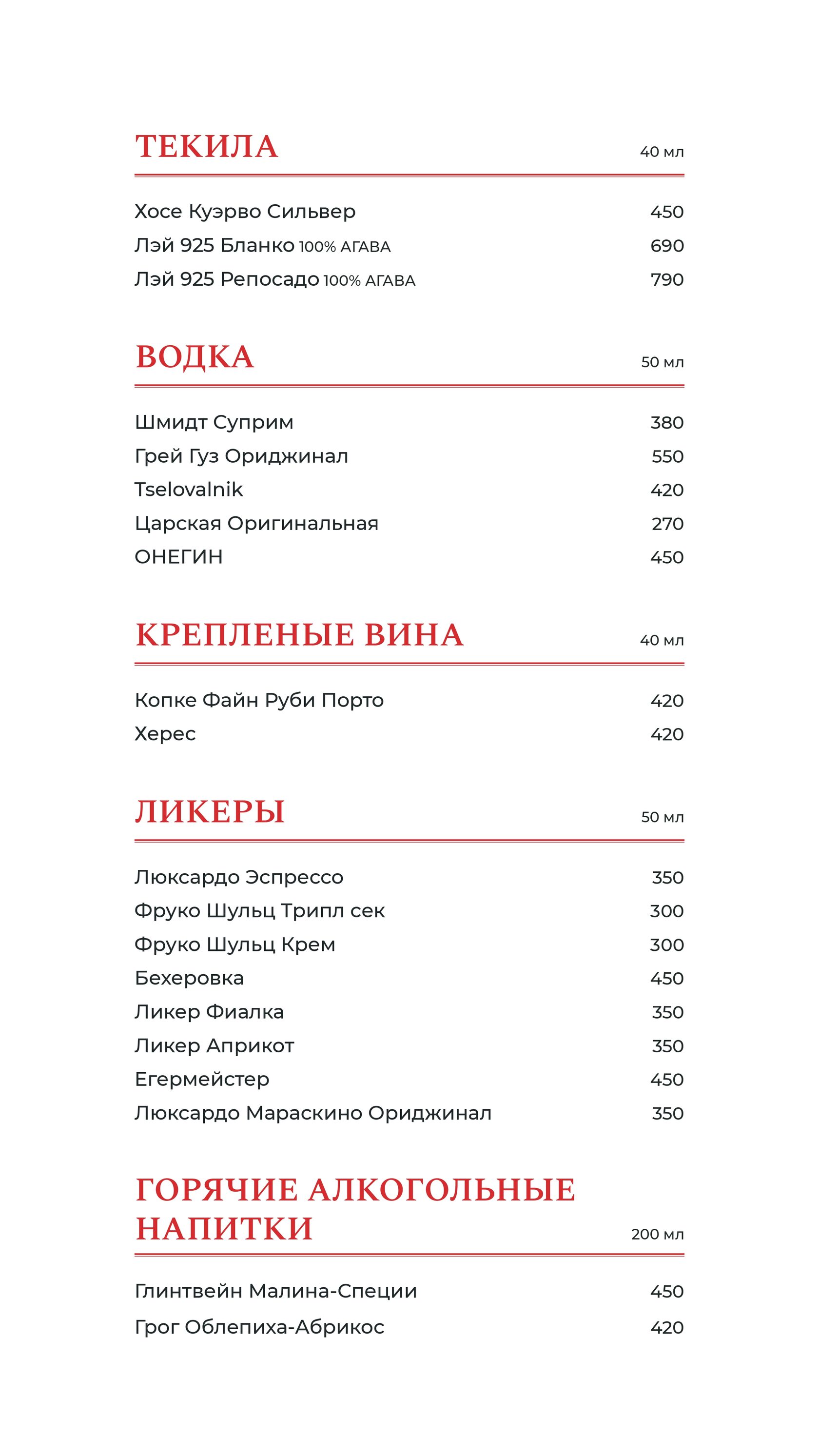 ТЕКИЛА 40 мл

Хосе Куэрво Сильвер 450
Лэй 925 Бланко 100% АГАВА 690
Лэй 925 Репосадо 100% АГАВА 790

ВОДКА 50 мл

Шмидт Суприм 380
Грей Гуз Ориджинал 550
Tselovalnik 420
Царская Оригинальная 270
ОНЕГИН 450

КРЕПЛЕНЫЕ ВИНА 40 мл

Копке Файн Руби Порто 420
Херес 420

ЛИКЕРЫ 50 мл

Люксардо Эспрессо 350
Фруко Шульц Трипл сек 300
Фруко Шульц Крем 300
Бехеровка 450
Ликер Фиалка 350
Ликер Априкот 350
Егермейстер 450
Люксардо Мараскино Ориджинал 350

ГОРЯЧИЕ АЛКОГОЛЬНЫЕ НАПИТКИ 200 мл

Глинтвейн Малина-Специи 450
Грог Облепиха-Абрикос 420